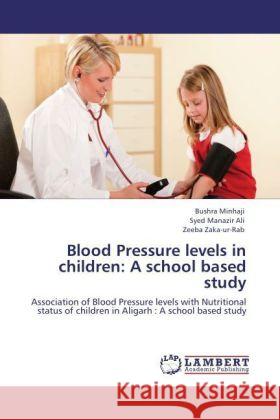 Bushra Minhaji
Syed Manazir Ali
Zeeba Zaka-ur-Rab

Blood Pressure levels in children: A school based study

Association of Blood Pressure levels with Nutritional status of children in Aligarh : A school based study

LAP LAMBERT Academic Publishing

Kraina Książek